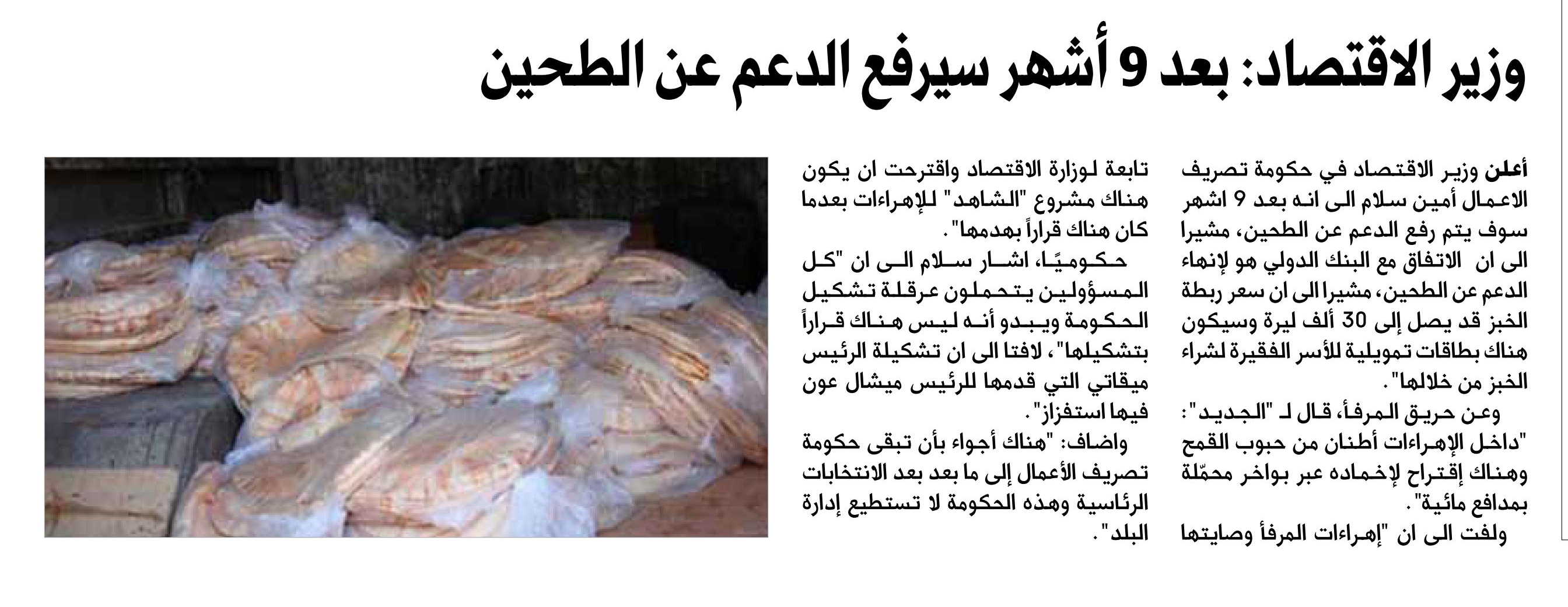 وزير الاقتصاد: بعد 9 أشهر سيرفع الدعم عن الطحين

أعلن وزير الاقتصاد في حكومة تصريف الاعمال أمين سلام الى انه بعد 9 اشهر سوف يتم رفع الدعم عن الطحين، مشيرا الى ان الاتفاق مع البنك الدولي هو لإنهاء الدعم عن الطحين، مشيرا الى ان سعر ربطة الخبز قد يصل إلى 30 ألف ليرة وسيكون هناك بطاقات تمويلية للأسر الفقيرة لشراء الخبز من خلالها".

وعن حريق المرفأ، قال لـ "الجديد": "داخل الإهراءات أطنان من حبوب القمح وهناك إقتراح لإخماده عبر بواخر محمّلة بمدافع مائية".

ولفت الى ان "إهراءات المرفأ وصايتها تابعة لوزارة الاقتصاد واقترحت ان يكون هناك مشروع "الشاهد" للإهراءات بعدما كان هناك قراراً بهدمها".

حكوميًا، اشار سلام الى ان "كل المسؤولين يتحملون عرقلة تشكيل الحكومة ويبدو أنه ليس هناك قراراً بتشكيلها"، لافتا الى ان تشكيلة الرئيس ميقاتي التي قدمها للرئيس ميشال عون فيها استفزاز".

واضاف: "هناك أجواء بأن تبقى حكومة تصريف الأعمال إلى ما بعد بعد الانتخابات الرئاسية وهذه الحكومة لا تستطيع إدارة البلد".